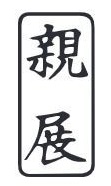 親展